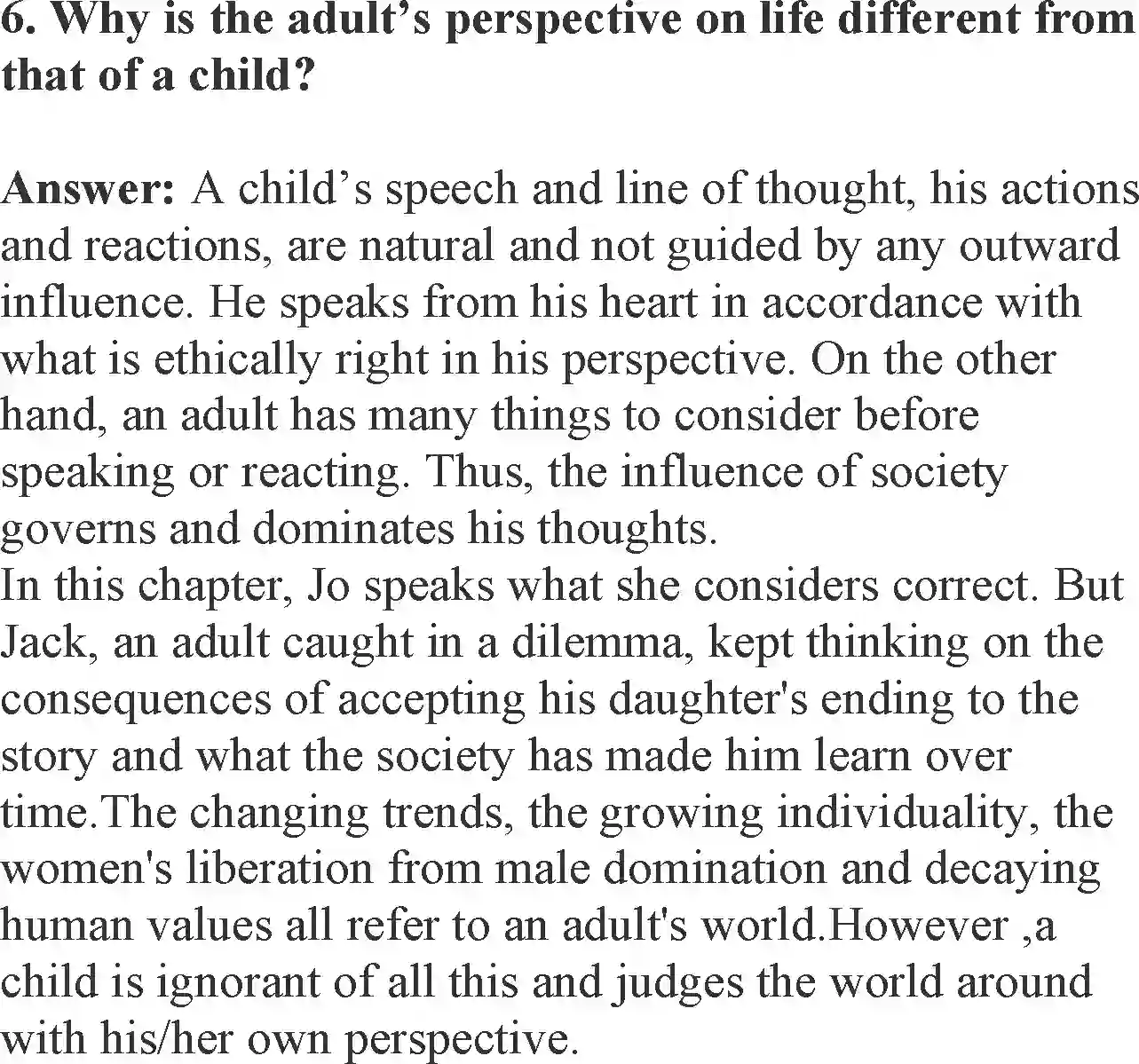 6. Why is the adult’s perspective on life different from that of a child?

Answer: A child’s speech and line of thought, his actions and reactions, are natural and not guided by any outward influence. He speaks from his heart in accordance with what is ethically right in his perspective. On the other hand, an adult has many things to consider before speaking or reacting. Thus, the influence of society governs and dominates his thoughts.
In this chapter, Jo speaks what she considers correct. But Jack, an adult caught in a dilemma, kept thinking on the consequences of accepting his daughter's ending to the story and what the society has made him learn over time.The changing trends, the growing individuality, the women's liberation from male domination and decaying human values all refer to an adult's world.However ,a child is ignorant of all this and judges the world around with his/her own perspective.